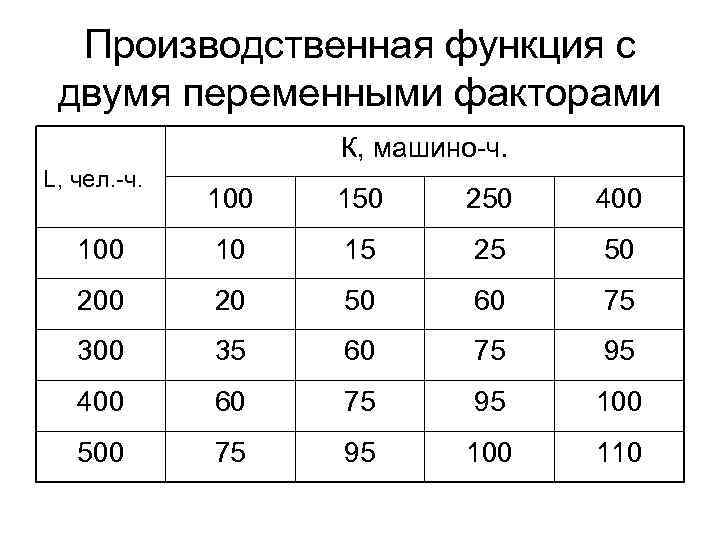 Производственная функция с двумя переменными факторами

| L, чел.-ч. | К, машино-ч. | | | |
|---|---|---|---|---|
| | 100 | 150 | 250 | 400 |
| 100 | 10 | 15 | 25 | 50 |
| 200 | 20 | 50 | 60 | 75 |
| 300 | 35 | 60 | 75 | 95 |
| 400 | 60 | 75 | 95 | 100 |
| 500 | 75 | 95 | 100 | 110 |